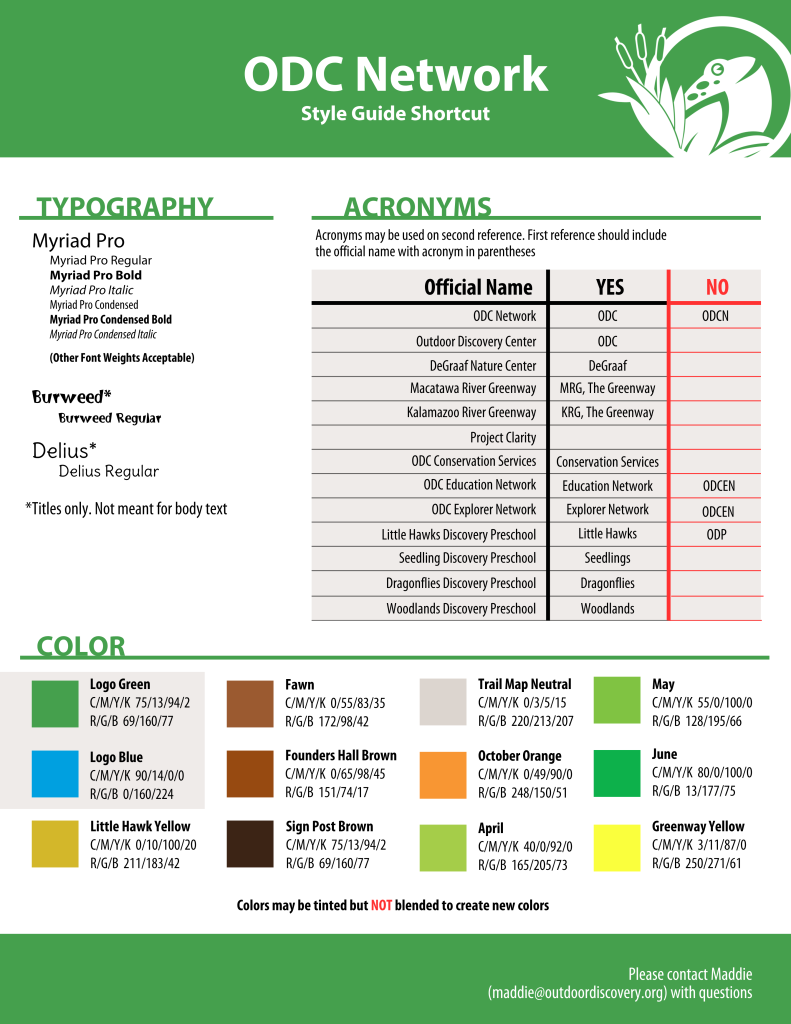 ODC Network
Style Guide Shortcut

TYPOGRAPHY

Myriad Pro
Myriad Pro Regular
Myriad Pro Bold
Myriad Pro Italic
Myriad Pro Condensed
Myriad Pro Condensed Bold
Myriad Pro Condensed Italic

(Other Font Weights Acceptable)

Burweed*
Burweed Regular

Delius*
Delius Regular

*Titles only. Not meant for body text

ACRONYMS

Acronyms may be used on second reference. First reference should include the official name with acronym in parentheses

| Official Name | YES | NO |
|---|---|---|
| ODC Network | ODC | ODCN |
| Outdoor Discovery Center | ODC | |
| DeGraaf Nature Center | DeGraaf | |
| Macatawa River Greenway | MRG, The Greenway | |
| Kalamazoo River Greenway | KRG, The Greenway | |
| Project Clarity | | |
| ODC Conservation Services | Conservation Services | |
| ODC Education Network | Education Network | ODCEN |
| ODC Explorer Network | Explorer Network | ODCEN |
| Little Hawks Discovery Preschool | Little Hawks | ODP |
| Seedling Discovery Preschool | Seedlings | |
| Dragonflies Discovery Preschool | Dragonflies | |
| Woodlands Discovery Preschool | Woodlands | |

COLOR

Logo Green
C/M/Y/K 75/13/94/2
R/G/B 69/160/77

Logo Blue
C/M/Y/K 90/14/0/0
R/G/B 0/160/224

Little Hawk Yellow
C/M/Y/K 0/10/100/20
R/G/B 211/183/42

Fawn
C/M/Y/K 0/55/83/35
R/G/B 172/98/42

Founders Hall Brown
C/M/Y/K 0/65/98/45
R/G/B 151/74/17

Sign Post Brown
C/M/Y/K 75/13/94/2
R/G/B 69/160/77

Trail Map Neutral
C/M/Y/K 0/3/5/15
R/G/B 220/213/207

October Orange
C/M/Y/K 0/49/90/0
R/G/B 248/150/51

April
C/M/Y/K 40/0/92/0
R/G/B 165/205/73

May
C/M/Y/K 55/0/100/0
R/G/B 128/195/66

June
C/M/Y/K 80/0/100/0
R/G/B 13/177/75

Greenway Yellow
C/M/Y/K 3/11/87/0
R/G/B 250/271/61

Colors may be tinted but NOT blended to create new colors

Please contact Maddie
(maddie@outdoordiscovery.org) with questions